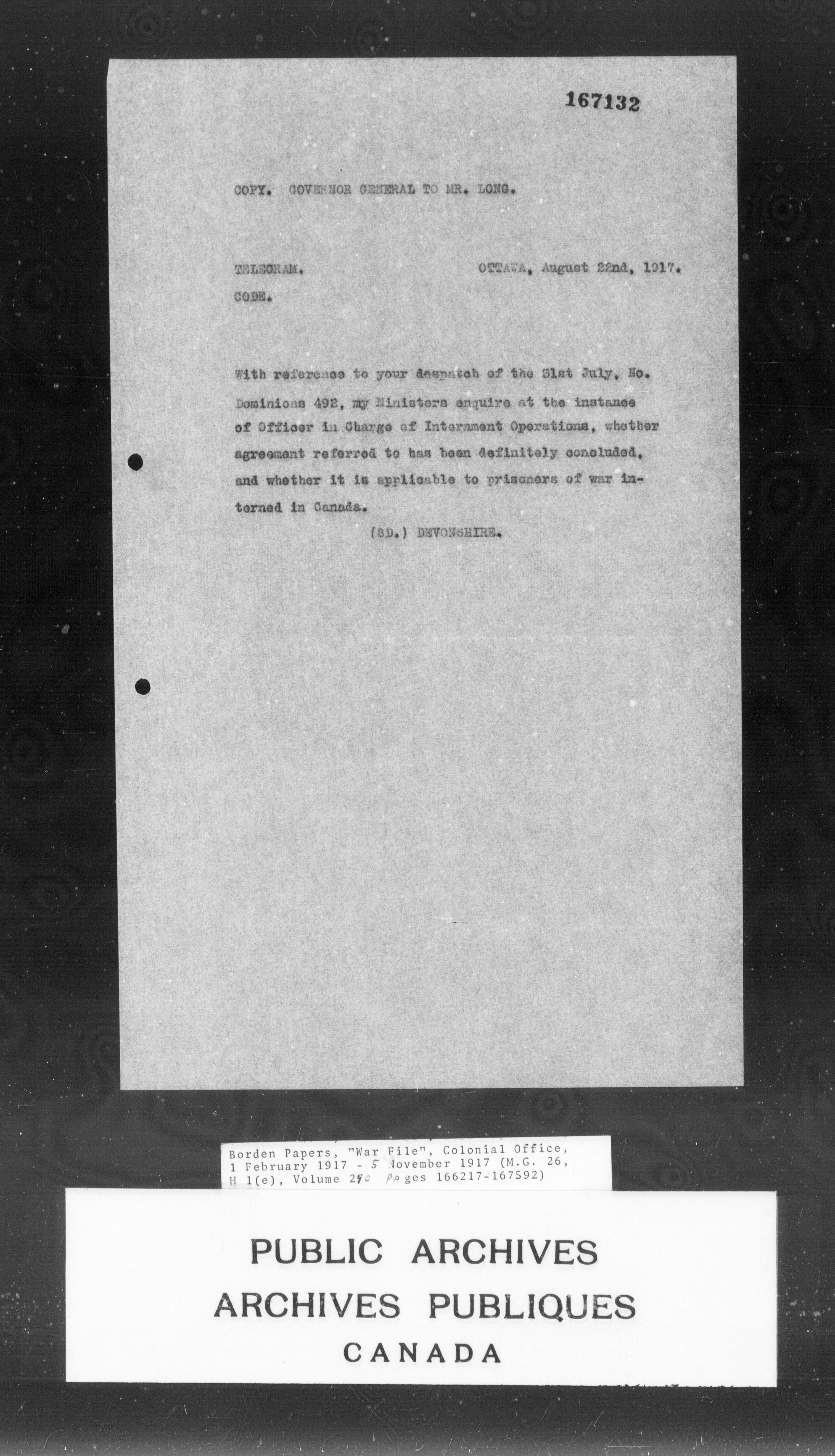 167132

COPY. GOVERNOR GENERAL TO MR. LONG.

TELEGRAM. OTTAWA, August 22nd, 1917.

CODE.

With reference to your despatch of the 31st July, No. Dominions 492, my Ministers enquire at the instance of Officer in Charge of Internment Operations, whether agreement referred to has been definitely concluded, and whether it is applicable to prisoners of war interned in Canada.

(SD.) DEVONSHIRE.

Borden Papers, "War File", Colonial Office, 1 February 1917 - 5 November 1917 (M.G. 26, H 1(e), Volume 290 Pages 166217-167592)

PUBLIC ARCHIVES
ARCHIVES PUBLIQUES
CANADA